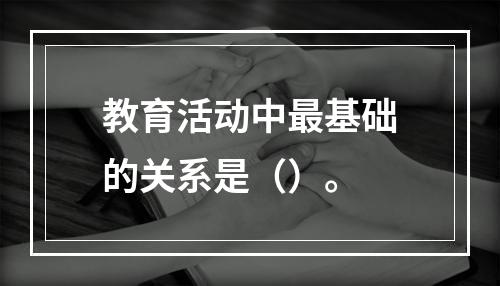 教育活动中最基础的关系是（）。